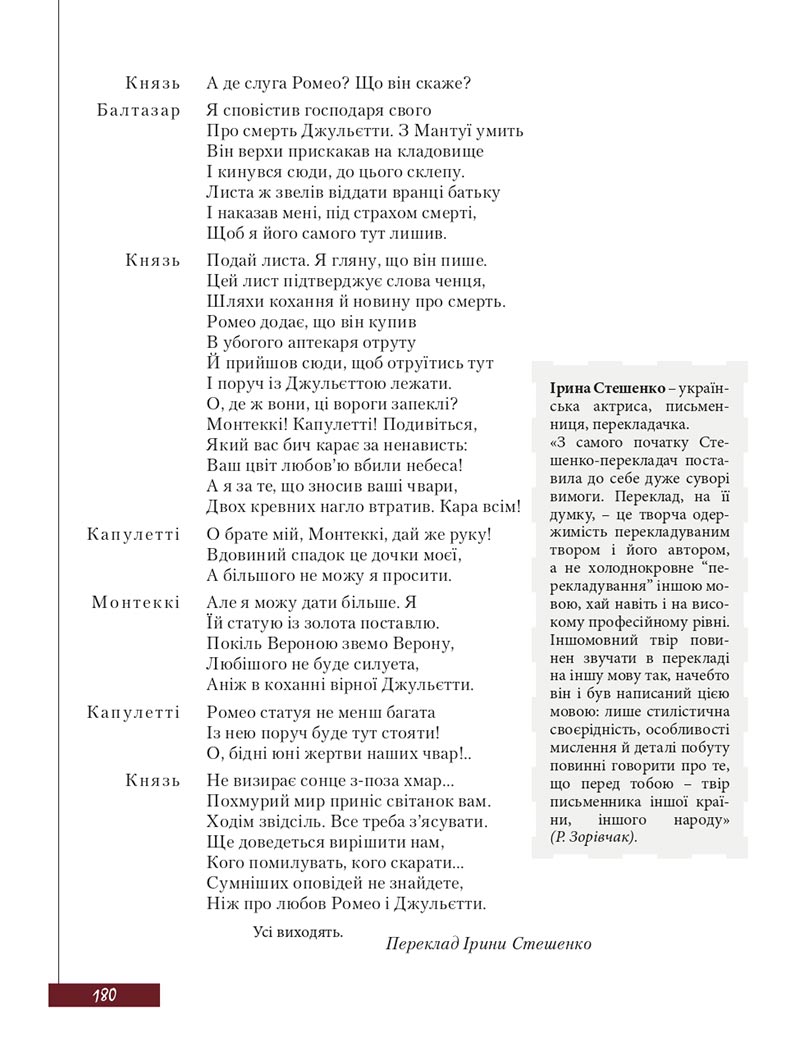 Князь А де слуга Ромео? Що він скаже?

Балтазар Я сповістив господаря свого
Про смерть Джульєтти. З Мантуї умить
Він верхи прискакав на кладовище
І кинувся сюди, до цього склепу.
Листа ж звелів віддати вранці батьку
І наказав мені, під страхом смерті,
Щоб я його самого тут лишив.

Князь Подай листа. Я гляну, що він пише.
Цей лист підтверджує слова ченця,
Шляхи кохання й новину про смерть.
Ромео додає, що він купив
В убогого аптекаря отруту
Й прийшов сюди, щоб отруїтись тут
І поруч із Джульєттою лежати.
О, де ж вони, ці вороги запеклі?
Монтеккі! Капулетті! Подивіться,
Який вас бич карає за ненависть:
Ваш цвіт любов'ю вбили небеса!
А я за те, що зносив ваші чвари,
Двох кревних нагло втратив. Кара всім!

Капулетті О брате мій, Монтеккі, дай же руку!
Вдовиний спадок це дочки моєї,
А більшого не можу я просити.

Монтеккі Але я можу дати більше. Я
Їй статую із золота поставлю.
Покіль Вероною звемо Верону,
Любішого не буде силуета,
Аніж в коханні вірної Джульєтти.

Капулетті Ромео статуя не менш багата
Із нею поруч буде тут стояти!
О, бідні юні жертви наших чвар!..

Князь Не визирає сонце з-поза хмар...
Похмурий мир приніс світанок вам.
Ходім звідсіль. Все треба з'ясувати.
Ще доведеться вирішити нам,
Кого помилувать, кого скарати...
Сумніших оповідей не знайдете,
Ніж про любов Ромео і Джульєтти.

Усі виходять.

Переклад Ірини Стешенко

Ірина Стешенко – українська актриса, письменниця, перекладачка.
«З самого початку Стешенко-перекладач поставила до себе дуже суворі вимоги. Переклад, на її думку, – це творча одержимість перекладуваним твором і його автором, а не холоднокровне "перекладування" іншою мовою, хай навіть і на високому професійному рівні. Іншомовний твір повинен звучати в перекладі на іншу мову так, начебто він і був написаний цією мовою: лише стилістична своєрідність, особливості мислення й деталі побуту повинні говорити про те, що перед тобою – твір письменника іншої країни, іншого народу» (Р. Зорівчак).

180